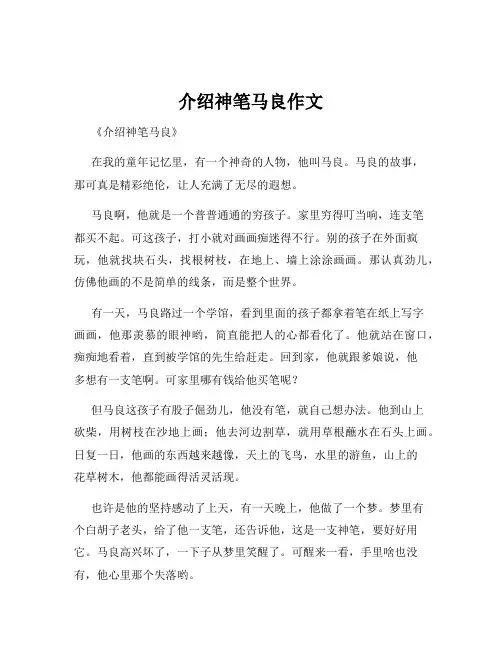 介绍神笔马良作文

《介绍神笔马良》

在我的童年记忆里，有一个神奇的人物，他叫马良。马良的故事，那可真是精彩绝伦，让人充满了无尽的遐想。

马良啊，他就是一个普普通通的穷孩子。家里穷得叮当响，连支笔都买不起。可这孩子，打小就对画画痴迷得不行。别的孩子在外面疯玩，他就找块石头，找根树枝，在地上、墙上涂涂画画。那认真劲儿，仿佛他画的不是简单的线条，而是整个世界。

有一天，马良路过一个学馆，看到里面的孩子都拿着笔在纸上写字画画，他那羡慕的眼神哟，简直能把人的心都看化了。他就站在窗口，痴痴地看着，直到被学馆的先生给赶走。回到家，他就跟爹娘说，他多想有一支笔啊。可家里哪有钱给他买笔呢？

但马良这孩子有股子倔劲儿，他没有笔，就自己想办法。他到山上砍柴，用树枝在沙地上画；他去河边割草，就用草根蘸水在石头上画。日复一日，他画的东西越来越像，天上的飞鸟，水里的游鱼，山上的花草树木，他都能画得活灵活现。

也许是他的坚持感动了上天，有一天晚上，他做了一个梦。梦里有个白胡子老头，给了他一支笔，还告诉他，这是一支神笔，要好好用它。马良高兴坏了，一下子从梦里笑醒了。可醒来一看，手里啥也没有，他心里那个失落哟。